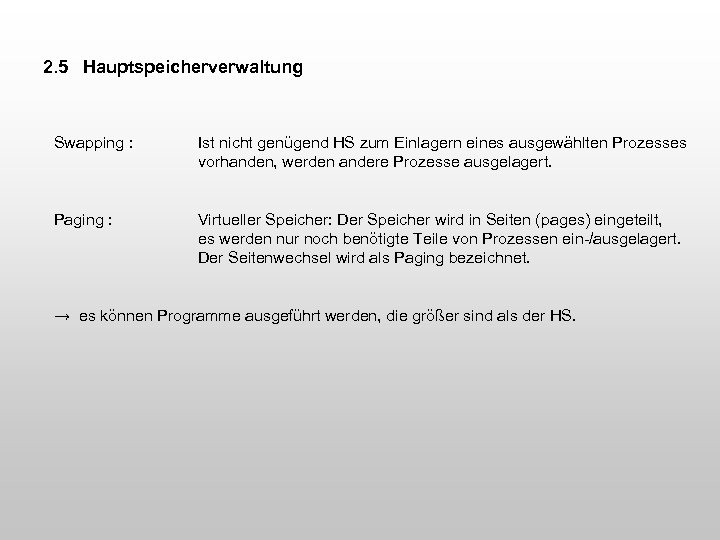 2.5 Hauptspeicherverwaltung

Swapping : Ist nicht genügend HS zum Einlagern eines ausgewählten Prozesses vorhanden, werden andere Prozesse ausgelagert.

Paging : Virtueller Speicher: Der Speicher wird in Seiten (pages) eingeteilt, es werden nur noch benötigte Teile von Prozessen ein-/ausgelagert. Der Seitenwechsel wird als Paging bezeichnet.

→ es können Programme ausgeführt werden, die größer sind als der HS.